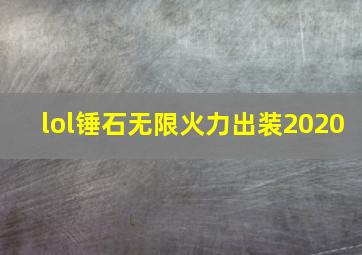 lol锤石无限火力出装2020